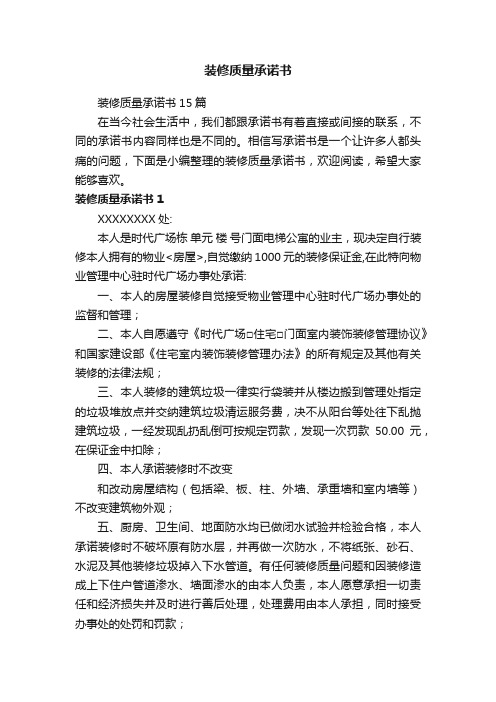 装修质量承诺书

装修质量承诺书 15 篇

在当今社会生活中，我们都跟承诺书有着直接或间接的联系，不同的承诺书内容同样也是不同的。相信写承诺书是一个让许多人都头痛的问题，下面是小编整理的装修质量承诺书，欢迎阅读，希望大家能够喜欢。

装修质量承诺书 1

XXXXXXXX 处:

本人是时代广场栋 单元 楼 号门面电梯公寓的业主，现决定自行装修本人拥有的物业<房屋>,自觉缴纳 1000 元的装修保证金,在此特向物业管理中心驻时代广场办事处承诺:

一、本人的房屋装修自觉接受物业管理中心驻时代广场办事处的监督和管理；

二、本人自愿遵守《时代广场□住宅□门面室内装饰装修管理协议》和国家建设部《住宅室内装饰装修管理办法》的所有规定及其他有关装修的法律法规；

三、本人装修的建筑垃圾一律实行袋装并从楼边搬到管理处指定的垃圾堆放点并交纳建筑垃圾清运服务费，决不从阳台等处往下乱抛建筑垃圾，一经发现乱扔乱倒可按规定罚款，发现一次罚款 50.00 元，在保证金中扣除；

四、本人承诺装修时不改变

和改动房屋结构（包括梁、板、柱、外墙、承重墙和室内墙等）不改变建筑物外观；

五、厨房、卫生间、地面防水均已做闭水试验并检验合格，本人承诺装修时不破坏原有防水层，并再做一次防水，不将纸张、砂石、水泥及其他装修垃圾掉入下水管道。有任何装修质量问题和因装修造成上下住户管道渗水、墙面渗水的由本人负责，本人愿意承担一切责任和经济损失并及时进行善后处理，处理费用由本人承担，同时接受办事处的处罚和罚款；